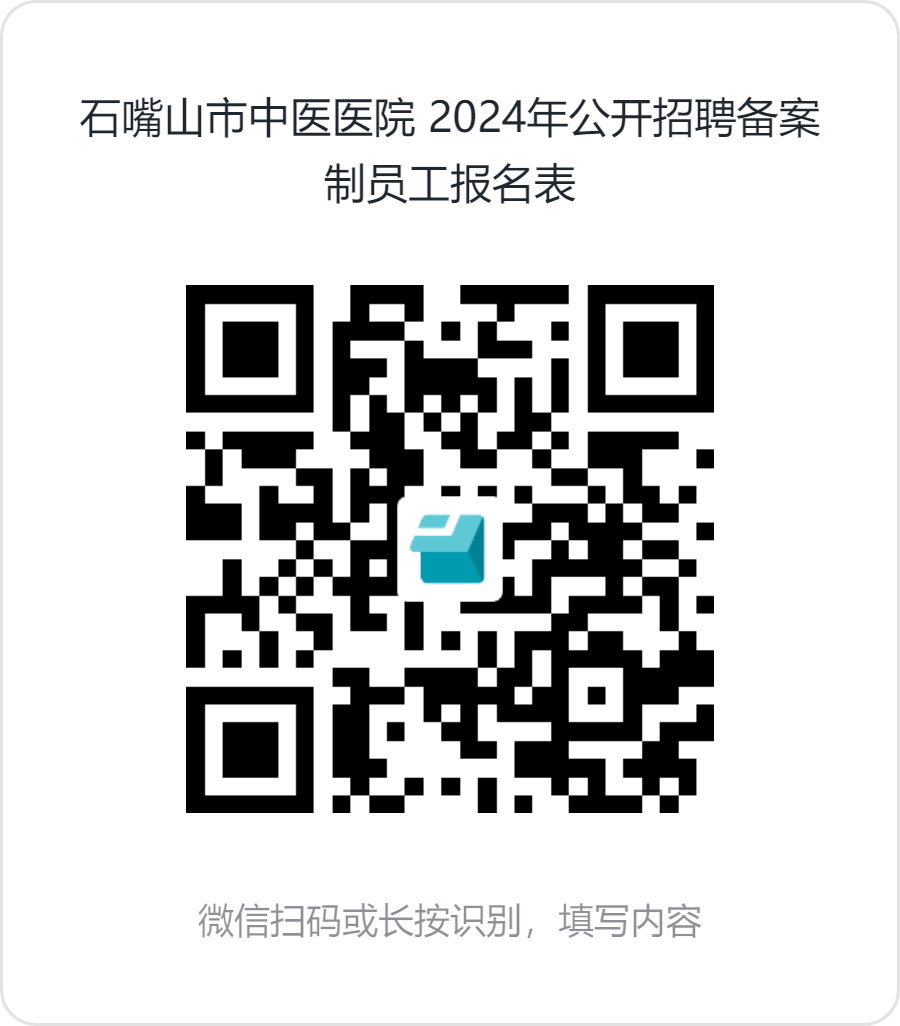 石嘴山市中医医院 2024年公开招聘备案制员工报名表

微信扫码或长按识别，填写内容